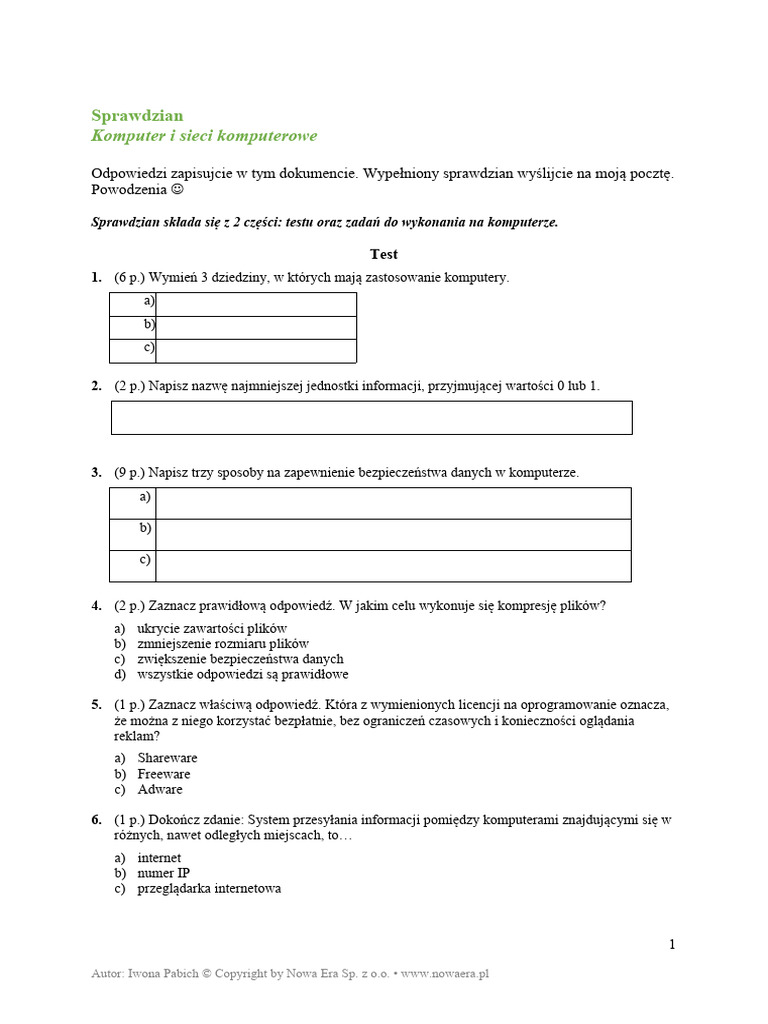 Sprawdzian
Komputer i sieci komputerowe

Odpowiedzi zapisujcie w tym dokumencie. Wypełniony sprawdzian wyślijcie na moją pocztę. Powodzenia ☺

Sprawdzian składa się z 2 części: testu oraz zadań do wykonania na komputerze.

Test

1. (6 p.) Wymień 3 dziedziny, w których mają zastosowanie komputery.

| a) | |
|---|---|
| b) | |
| c) | |

2. (2 p.) Napisz nazwę najmniejszej jednostki informacji, przyjmującej wartości 0 lub 1.

3. (9 p.) Napisz trzy sposoby na zapewnienie bezpieczeństwa danych w komputerze.

| a) | |
|---|---|
| b) | |
| c) | |

4. (2 p.) Zaznacz prawidłową odpowiedź. W jakim celu wykonuje się kompresję plików?
a) ukrycie zawartości plików
b) zmniejszenie rozmiaru plików
c) zwiększenie bezpieczeństwa danych
d) wszystkie odpowiedzi są prawidłowe

5. (1 p.) Zaznacz właściwą odpowiedź. Która z wymienionych licencji na oprogramowanie oznacza, że można z niego korzystać bezpłatnie, bez ograniczeń czasowych i konieczności oglądania reklam?
a) Shareware
b) Freeware
c) Adware

6. (1 p.) Dokończ zdanie: System przesyłania informacji pomiędzy komputerami znajdującymi się w różnych, nawet odległych miejscach, to…
a) internet
b) numer IP
c) przeglądarka internetowa

1

Autor: Iwona Pabich © Copyright by Nowa Era Sp. z o.o. • www.nowaera.pl